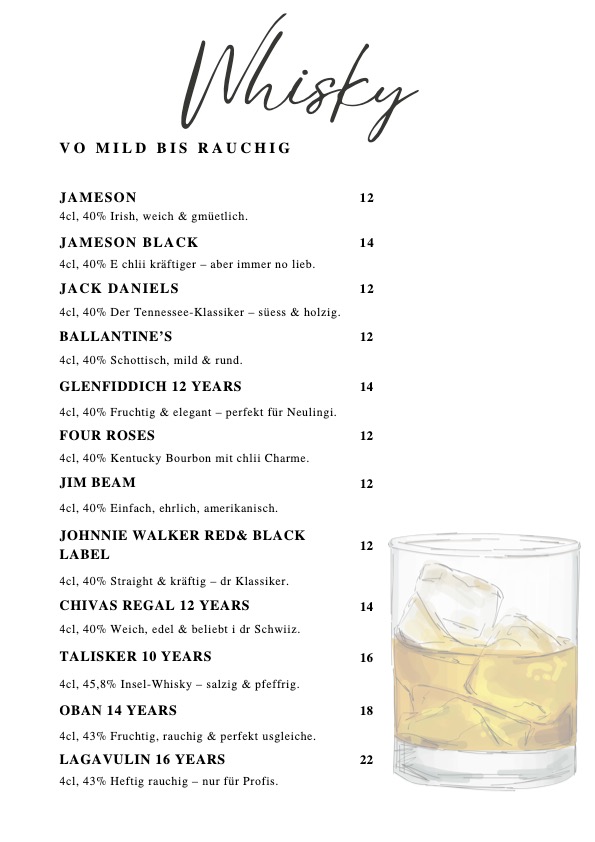 Whisky

VO MILD BIS RAUCHIG

JAMESON 12
4cl, 40% Irish, weich & gmüetlich.

JAMESON BLACK 14
4cl, 40% E chlii kräftiger – aber immer no lieb.

JACK DANIELS 12
4cl, 40% Der Tennessee-Klassiker – süess & holzig.

BALLANTINE'S 12
4cl, 40% Schottisch, mild & rund.

GLENFIDDICH 12 YEARS 14
4cl, 40% Fruchtig & elegant – perfekt für Neulingi.

FOUR ROSES 12
4cl, 40% Kentucky Bourbon mit chlii Charme.

JIM BEAM 12
4cl, 40% Einfach, ehrlich, amerikanisch.

JOHNNIE WALKER RED& BLACK LABEL 12
4cl, 40% Straight & kräftig – dr Klassiker.

CHIVAS REGAL 12 YEARS 14
4cl, 40% Weich, edel & beliebt i dr Schwiiz.

TALISKER 10 YEARS 16
4cl, 45,8% Insel-Whisky – salzig & pfeffrig.

OBAN 14 YEARS 18
4cl, 43% Fruchtig, rauchig & perfekt usgleiche.

LAGAVULIN 16 YEARS 22
4cl, 43% Heftig rauchig – nur für Profis.